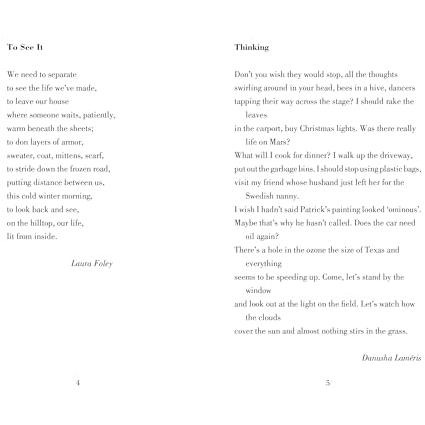 To See It

We need to separate
to see the life we've made,
to leave our house
where someone waits, patiently,
warm beneath the sheets;
to don layers of armor,
sweater, coat, mittens, scarf,
to stride down the frozen road,
putting distance between us,
this cold winter morning,
to look back and see,
on the hilltop, our life,
lit from inside.

Laura Foley

4

Thinking

Don't you wish they would stop, all the thoughts
swirling around in your head, bees in a hive, dancers
tapping their way across the stage? I should rake the leaves
in the carport, buy Christmas lights. Was there really life on Mars?
What will I cook for dinner? I walk up the driveway,
put out the garbage bins. I should stop using plastic bags,
visit my friend whose husband just left her for the Swedish nanny.
I wish I hadn't said Patrick's painting looked 'ominous'.
Maybe that's why he hasn't called. Does the car need oil again?
There's a hole in the ozone the size of Texas and everything
seems to be speeding up. Come, let's stand by the window
and look out at the light on the field. Let's watch how the clouds
cover the sun and almost nothing stirs in the grass.

Danusha Laméris

5